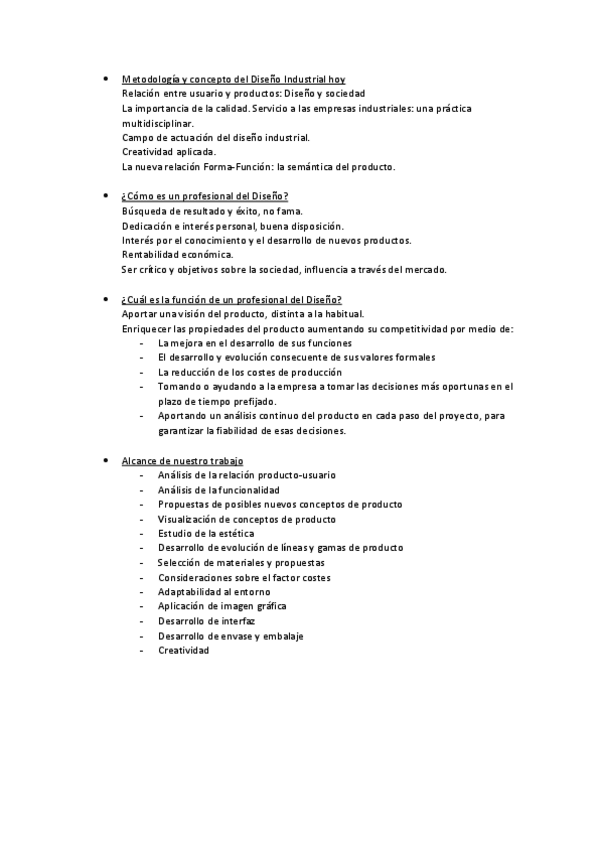 • Metodología y concepto del Diseño Industrial hoy
Relación entre usuario y productos: Diseño y sociedad
La importancia de la calidad. Servicio a las empresas industriales: una práctica multidisciplinar.
Campo de actuación del diseño industrial.
Creatividad aplicada.
La nueva relación Forma-Función: la semántica del producto.

• ¿Cómo es un profesional del Diseño?
Búsqueda de resultado y éxito, no fama.
Dedicación e interés personal, buena disposición.
Interés por el conocimiento y el desarrollo de nuevos productos.
Rentabilidad económica.
Ser crítico y objetivos sobre la sociedad, influencia a través del mercado.

• ¿Cuál es la función de un profesional del Diseño?
Aportar una visión del producto, distinta a la habitual.
Enriquecer las propiedades del producto aumentando su competitividad por medio de:
- La mejora en el desarrollo de sus funciones
- El desarrollo y evolución consecuente de sus valores formales
- La reducción de los costes de producción
- Tomando o ayudando a la empresa a tomar las decisiones más oportunas en el plazo de tiempo prefijado.
- Aportando un análisis continuo del producto en cada paso del proyecto, para garantizar la fiabilidad de esas decisiones.

• Alcance de nuestro trabajo
- Análisis de la relación producto-usuario
- Análisis de la funcionalidad
- Propuestas de posibles nuevos conceptos de producto
- Visualización de conceptos de producto
- Estudio de la estética
- Desarrollo de evolución de líneas y gamas de producto
- Selección de materiales y propuestas
- Consideraciones sobre el factor costes
- Adaptabilidad al entorno
- Aplicación de imagen gráfica
- Desarrollo de interfaz
- Desarrollo de envase y embalaje
- Creatividad